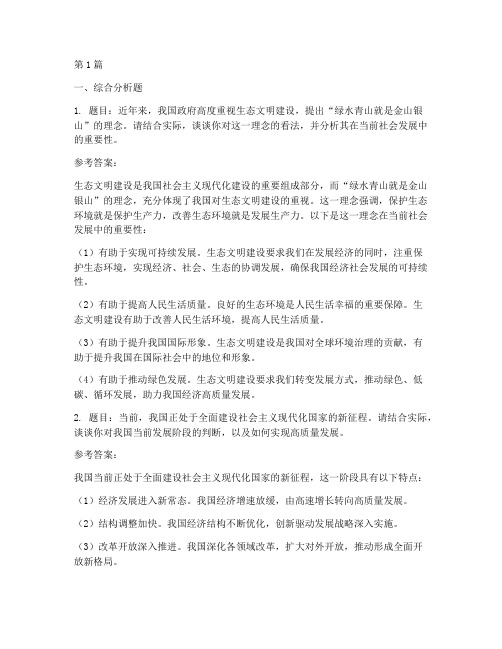 第1篇

一、综合分析题

1. 题目：近年来，我国政府高度重视生态文明建设，提出“绿水青山就是金山银山”的理念。请结合实际，谈谈你对这一理念的看法，并分析其在当前社会发展中的重要性。

参考答案：

生态文明建设是我国社会主义现代化建设的重要组成部分，而“绿水青山就是金山银山”的理念，充分体现了我国对生态文明建设的重视。这一理念强调，保护生态环境就是保护生产力，改善生态环境就是发展生产力。以下是这一理念在当前社会发展中的重要性：

（1）有助于实现可持续发展。生态文明建设要求我们在发展经济的同时，注重保护生态环境，实现经济、社会、生态的协调发展，确保我国经济社会发展的可持续性。

（2）有助于提高人民生活质量。良好的生态环境是人民生活幸福的重要保障。生态文明建设有助于改善人民生活环境，提高人民生活质量。

（3）有助于提升我国国际形象。生态文明建设是我国对全球环境治理的贡献，有助于提升我国在国际社会中的地位和形象。

（4）有助于推动绿色发展。生态文明建设要求我们转变发展方式，推动绿色、低碳、循环发展，助力我国经济高质量发展。

2. 题目：当前，我国正处于全面建设社会主义现代化国家的新征程。请结合实际，谈谈你对我国当前发展阶段的判断，以及如何实现高质量发展。

参考答案：

我国当前正处于全面建设社会主义现代化国家的新征程，这一阶段具有以下特点：

（1）经济发展进入新常态。我国经济增速放缓，由高速增长转向高质量发展。

（2）结构调整加快。我国经济结构不断优化，创新驱动发展战略深入实施。

（3）改革开放深入推进。我国深化各领域改革，扩大对外开放，推动形成全面开放新格局。